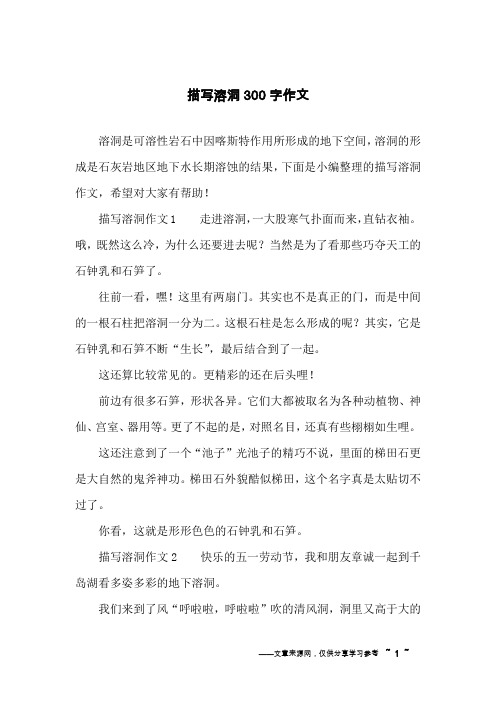 描写溶洞300字作文

溶洞是可溶性岩石中因喀斯特作用所形成的地下空间，溶洞的形成是石灰岩地区地下水长期溶蚀的结果，下面是小编整理的描写溶洞作文，希望对大家有帮助！

描写溶洞作文1　　走进溶洞，一大股寒气扑面而来，直钻衣袖。哦，既然这么冷，为什么还要进去呢？当然是为了看那些巧夺天工的石钟乳和石笋了。

往前一看，嘿！这里有两扇门。其实也不是真正的门，而是中间的一根石柱把溶洞一分为二。这根石柱是怎么形成的呢？其实，它是石钟乳和石笋不断“生长”，最后结合到了一起。

这还算比较常见的。更精彩的还在后头哩！

前边有很多石笋，形状各异。它们大都被取名为各种动植物、神仙、宫室、器用等。更了不起的是，对照名目，还真有些栩栩如生哩。

这还注意到了一个“池子”光池子的精巧不说，里面的梯田石更是大自然的鬼斧神功。梯田石外貌酷似梯田，这个名字真是太贴切不过了。

你看，这就是形形色色的石钟乳和石笋。

描写溶洞作文2　　快乐的五一劳动节，我和朋友章诚一起到千岛湖看多姿多彩的地下溶洞。

我们来到了风“呼啦啦，呼啦啦”吹的清风洞，洞里又高于大的

——文章来源网，仅供分享学习参考 ~ 1 ~